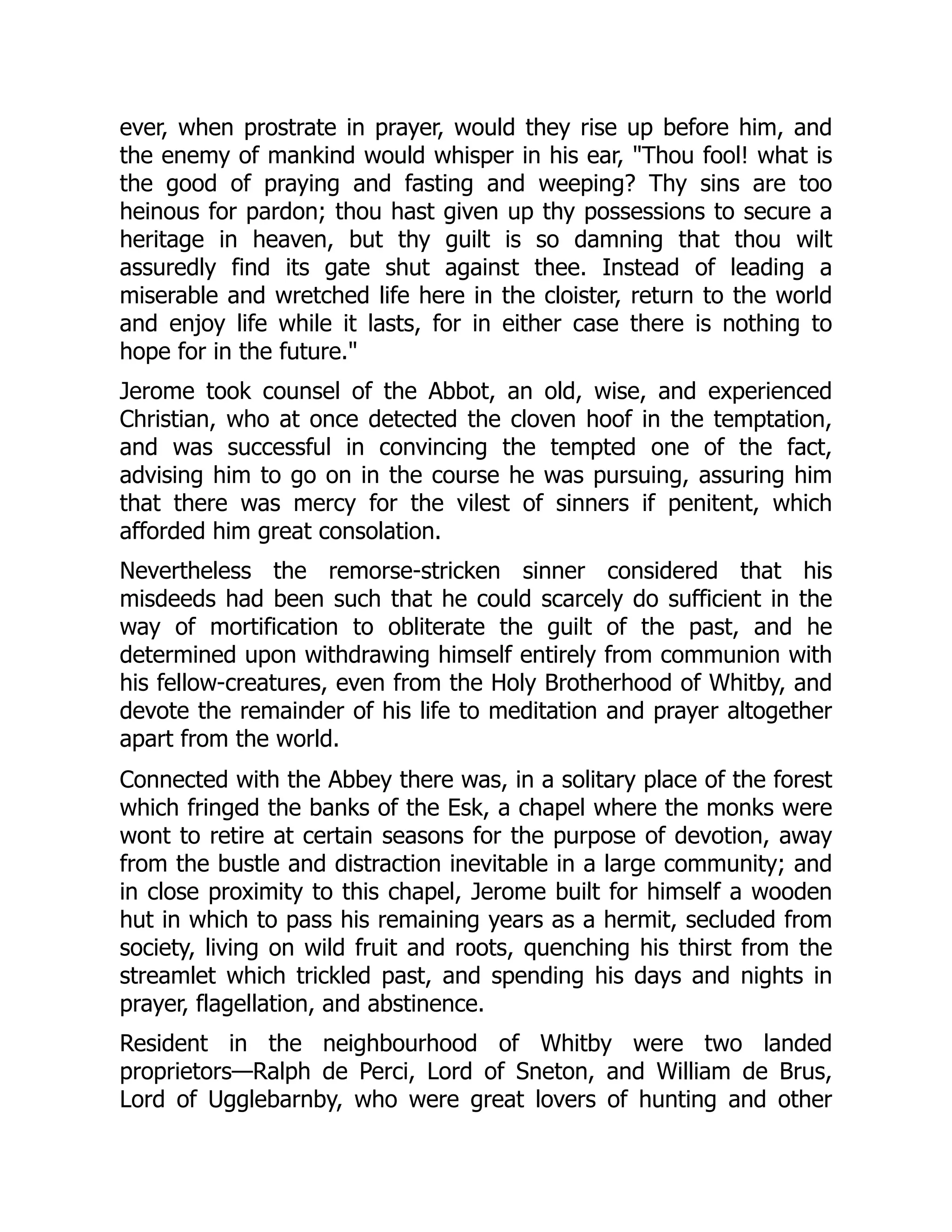 ever, when prostrate in prayer, would they rise up before him, and the enemy of mankind would whisper in his ear, "Thou fool! what is the good of praying and fasting and weeping? Thy sins are too heinous for pardon; thou hast given up thy possessions to secure a heritage in heaven, but thy guilt is so damning that thou wilt assuredly find its gate shut against thee. Instead of leading a miserable and wretched life here in the cloister, return to the world and enjoy life while it lasts, for in either case there is nothing to hope for in the future."

Jerome took counsel of the Abbot, an old, wise, and experienced Christian, who at once detected the cloven hoof in the temptation, and was successful in convincing the tempted one of the fact, advising him to go on in the course he was pursuing, assuring him that there was mercy for the vilest of sinners if penitent, which afforded him great consolation.

Nevertheless the remorse-stricken sinner considered that his misdeeds had been such that he could scarcely do sufficient in the way of mortification to obliterate the guilt of the past, and he determined upon withdrawing himself entirely from communion with his fellow-creatures, even from the Holy Brotherhood of Whitby, and devote the remainder of his life to meditation and prayer altogether apart from the world.

Connected with the Abbey there was, in a solitary place of the forest which fringed the banks of the Esk, a chapel where the monks were wont to retire at certain seasons for the purpose of devotion, away from the bustle and distraction inevitable in a large community; and in close proximity to this chapel, Jerome built for himself a wooden hut in which to pass his remaining years as a hermit, secluded from society, living on wild fruit and roots, quenching his thirst from the streamlet which trickled past, and spending his days and nights in prayer, flagellation, and abstinence.

Resident in the neighbourhood of Whitby were two landed proprietors—Ralph de Perci, Lord of Sneton, and William de Brus, Lord of Ugglebarnby, who were great lovers of hunting and other